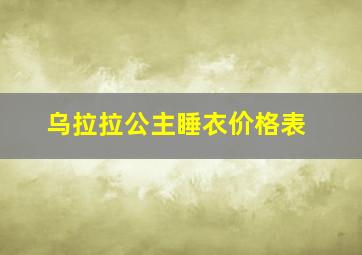 乌拉拉公主睡衣价格表